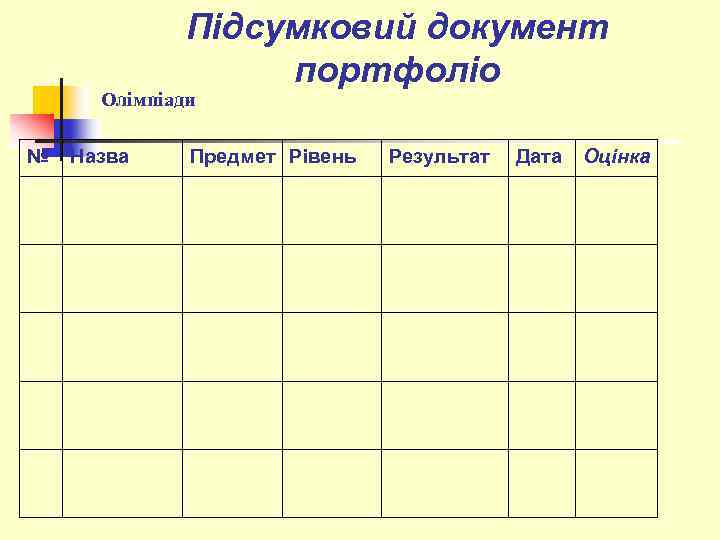 Підсумковий документ портфоліо

Олімпіади

| № | Назва | Предмет | Рівень | Результат | Дата | Оцінка |
|---|---|---|---|---|---|---|
| | | | | | | |
| | | | | | | |
| | | | | | | |
| | | | | | | |
| | | | | | | |